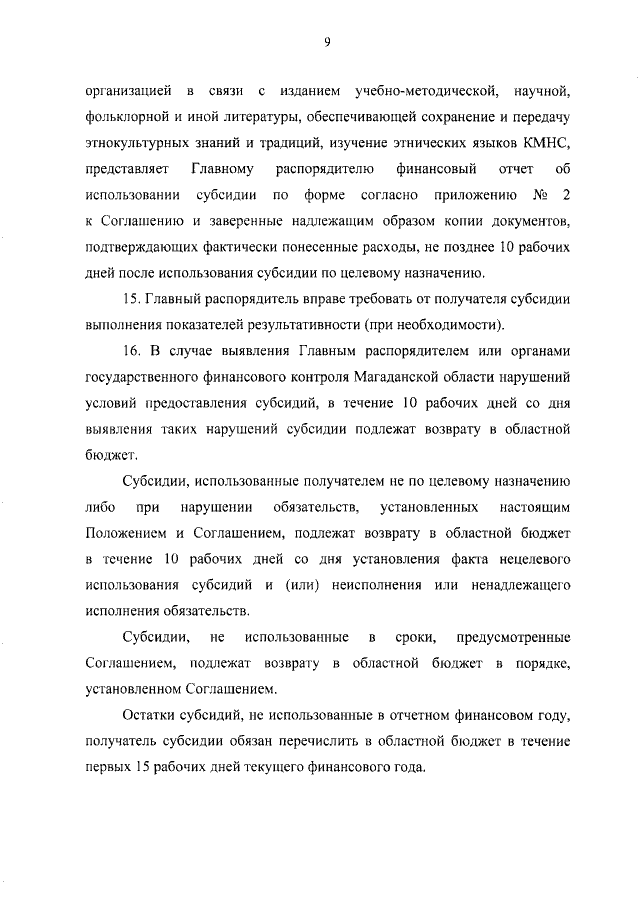 9

организацией в связи с изданием учебно-методической, научной, фольклорной и иной литературы, обеспечивающей сохранение и передачу этнокультурных знаний и традиций, изучение этнических языков КМНС, представляет Главному распорядителю финансовый отчет об использовании субсидии по форме согласно приложению № 2 к Соглашению и заверенные надлежащим образом копии документов, подтверждающих фактически понесенные расходы, не позднее 10 рабочих дней после использования субсидии по целевому назначению.

15. Главный распорядитель вправе требовать от получателя субсидии выполнения показателей результативности (при необходимости).

16. В случае выявления Главным распорядителем или органами государственного финансового контроля Магаданской области нарушений условий предоставления субсидий, в течение 10 рабочих дней со дня выявления таких нарушений субсидии подлежат возврату в областной бюджет.

Субсидии, использованные получателем не по целевому назначению либо при нарушении обязательств, установленных настоящим Положением и Соглашением, подлежат возврату в областной бюджет в течение 10 рабочих дней со дня установления факта нецелевого использования субсидий и (или) неисполнения или ненадлежащего исполнения обязательств.

Субсидии, не использованные в сроки, предусмотренные Соглашением, подлежат возврату в областной бюджет в порядке, установленном Соглашением.

Остатки субсидий, не использованные в отчетном финансовом году, получатель субсидии обязан перечислить в областной бюджет в течение первых 15 рабочих дней текущего финансового года.